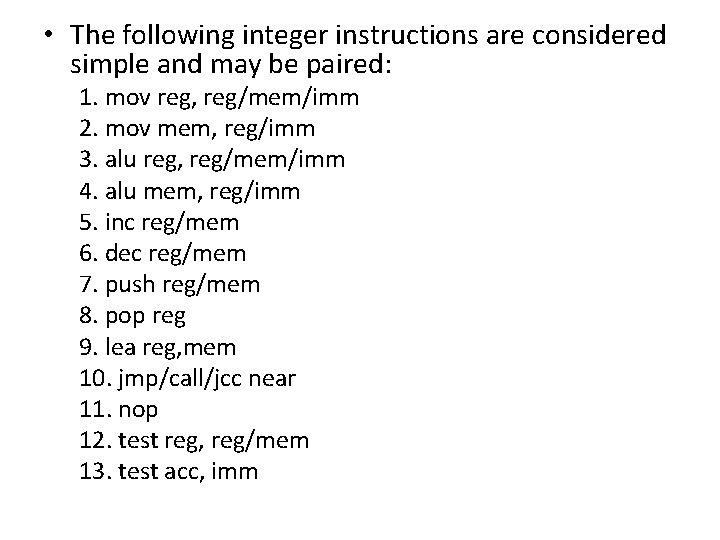 • The following integer instructions are considered simple and may be paired:

1. mov reg, reg/mem/imm
2. mov mem, reg/imm
3. alu reg, reg/mem/imm
4. alu mem, reg/imm
5. inc reg/mem
6. dec reg/mem
7. push reg/mem
8. pop reg
9. lea reg,mem
10. jmp/call/jcc near
11. nop
12. test reg, reg/mem
13. test acc, imm